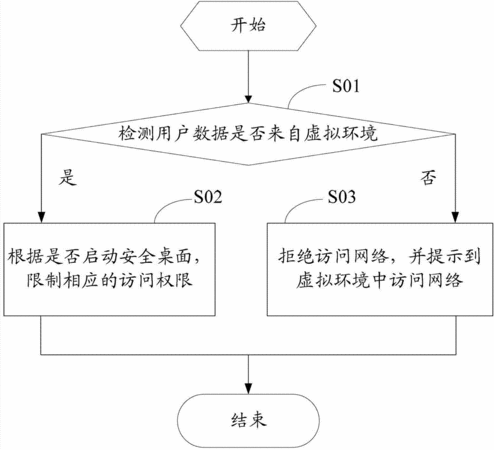 开始

S01

检测用户数据是否来自虚拟环境

是

否

S02

S03

根据是否启动安全桌面，限制相应的访问权限

拒绝访问网络，并提示到虚拟环境中访问网络

结束